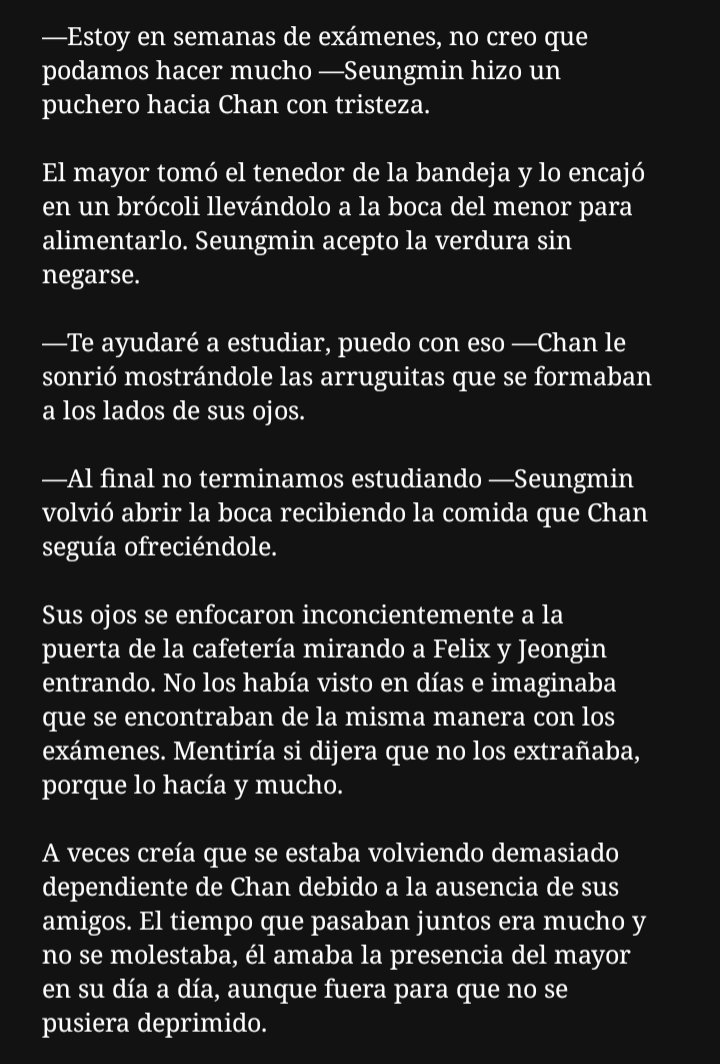 —Estoy en semanas de exámenes, no creo que podamos hacer mucho —Seungmin hizo un puchero hacia Chan con tristeza.

El mayor tomó el tenedor de la bandeja y lo encajó en un brócoli llevándolo a la boca del menor para alimentarlo. Seungmin acepto la verdura sin negarse.

—Te ayudaré a estudiar, puedo con eso —Chan le sonrió mostrándole las arruguitas que se formaban a los lados de sus ojos.

—Al final no terminamos estudiando —Seungmin volvió abrir la boca recibiendo la comida que Chan seguía ofreciéndole.

Sus ojos se enfocaron inconcientemente a la puerta de la cafetería mirando a Felix y Jeongin entrando. No los había visto en días e imaginaba que se encontraban de la misma manera con los exámenes. Mentiría si dijera que no los extrañaba, porque lo hacía y mucho.

A veces creía que se estaba volviendo demasiado dependiente de Chan debido a la ausencia de sus amigos. El tiempo que pasaban juntos era mucho y no se molestaba, él amaba la presencia del mayor en su día a día, aunque fuera para que no se pusiera deprimido.